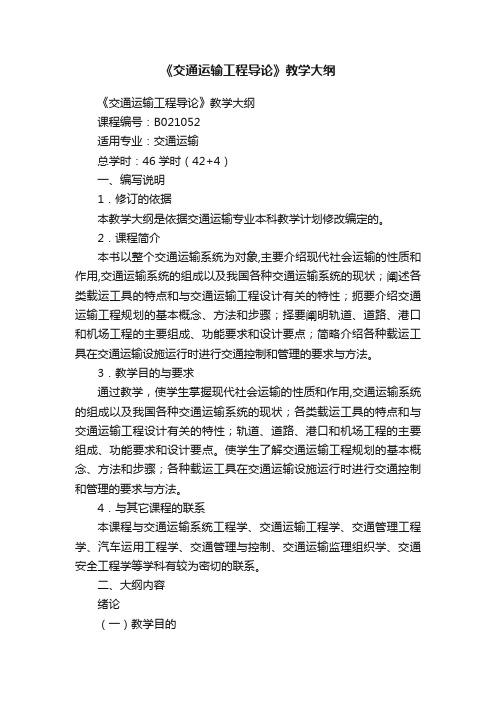 《交通运输工程导论》教学大纲

《交通运输工程导论》教学大纲

课程编号：B021052

适用专业：交通运输

总学时：46 学时（42+4）

一、编写说明

1．修订的依据

本教学大纲是依据交通运输专业本科教学计划修改编定的。

2．课程简介

本书以整个交通运输系统为对象,主要介绍现代社会运输的性质和作用,交通运输系统的组成以及我国各种交通运输系统的现状；阐述各类载运工具的特点和与交通运输工程设计有关的特性；扼要介绍交通运输工程规划的基本概念、方法和步骤；择要阐明轨道、道路、港口和机场工程的主要组成、功能要求和设计要点；简略介绍各种载运工具在交通运输设施运行时进行交通控制和管理的要求与方法。

3．教学目的与要求

通过教学，使学生掌握现代社会运输的性质和作用,交通运输系统的组成以及我国各种交通运输系统的现状；各类载运工具的特点和与交通运输工程设计有关的特性；轨道、道路、港口和机场工程的主要组成、功能要求和设计要点。使学生了解交通运输工程规划的基本概念、方法和步骤；各种载运工具在交通运输设施运行时进行交通控制和管理的要求与方法。

4．与其它课程的联系

本课程与交通运输系统工程学、交通运输工程学、交通管理工程学、汽车运用工程学、交通管理与控制、交通运输监理组织学、交通安全工程学等学科有较为密切的联系。

二、大纲内容

绪论

（一）教学目的